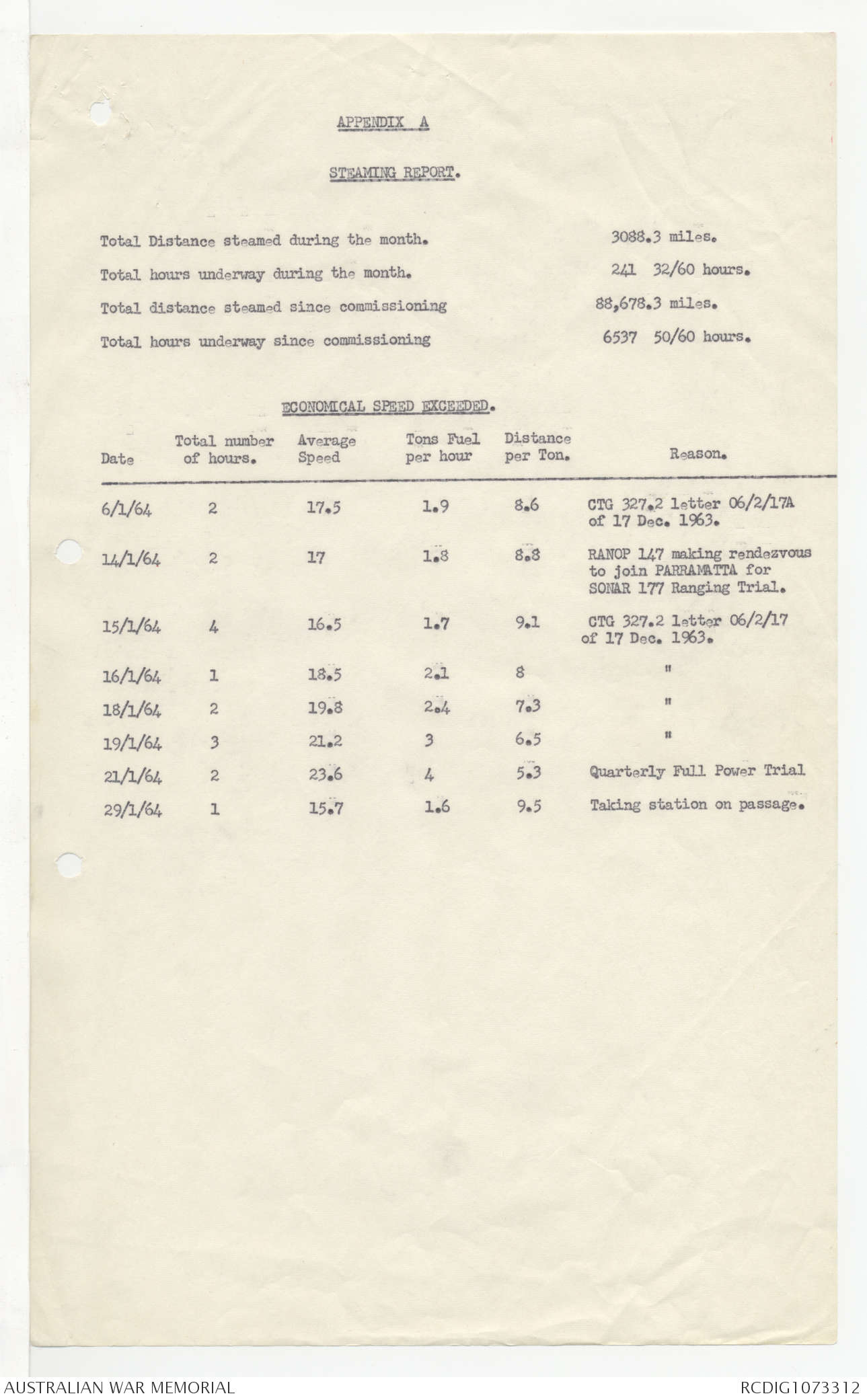 APPENDIX A

STEAMING REPORT.

Total Distance steamed during the month. 3088.3 miles.

Total hours underway during the month. 241 32/60 hours.

Total distance steamed since commissioning 88,678.3 miles.

Total hours underway since commissioning 6537 50/60 hours.

ECONOMICAL SPEED EXCEEDED.

| Date | Total number of hours. | Average Speed | Tons Fuel per hour | Distance per Ton. | Reason. |
|---|---|---|---|---|---|
| 6/1/64 | 2 | 17.5 | 1.9 | 8.6 | CTG 327.2 letter 06/2/17A of 17 Dec. 1963. |
| 14/1/64 | 2 | 17 | 1.8 | 8.8 | RANOP 147 making rendezvous to join PARRAMATTA for SONAR 177 Ranging Trial. |
| 15/1/64 | 4 | 16.5 | 1.7 | 9.1 | CTG 327.2 letter 06/2/17 of 17 Dec. 1963. |
| 16/1/64 | 1 | 18.5 | 2.1 | 8 | " |
| 18/1/64 | 2 | 19.8 | 2.4 | 7.3 | " |
| 19/1/64 | 3 | 21.2 | 3 | 6.5 | " |
| 21/1/64 | 2 | 23.6 | 4 | 5.3 | Quarterly Full Power Trial |
| 29/1/64 | 1 | 15.7 | 1.6 | 9.5 | Taking station on passage. |

AUSTRALIAN WAR MEMORIAL RCDIG1073312